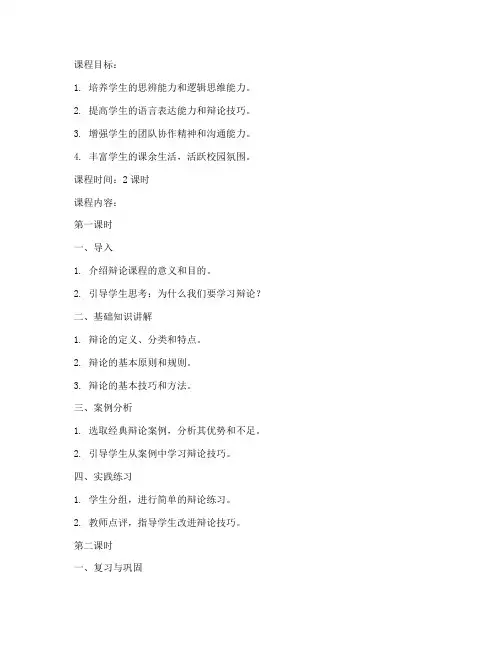 课程目标：

1. 培养学生的思辨能力和逻辑思维能力。

2. 提高学生的语言表达能力和辩论技巧。

3. 增强学生的团队协作精神和沟通能力。

4. 丰富学生的课余生活，活跃校园氛围。

课程时间：2 课时

课程内容：

第一课时

一、导入

1. 介绍辩论课程的意义和目的。

2. 引导学生思考：为什么我们要学习辩论？

二、基础知识讲解

1. 辩论的定义、分类和特点。

2. 辩论的基本原则和规则。

3. 辩论的基本技巧和方法。

三、案例分析

1. 选取经典辩论案例，分析其优势和不足。

2. 引导学生从案例中学习辩论技巧。

四、实践练习

1. 学生分组，进行简单的辩论练习。

2. 教师点评，指导学生改进辩论技巧。

第二课时

一、复习与巩固